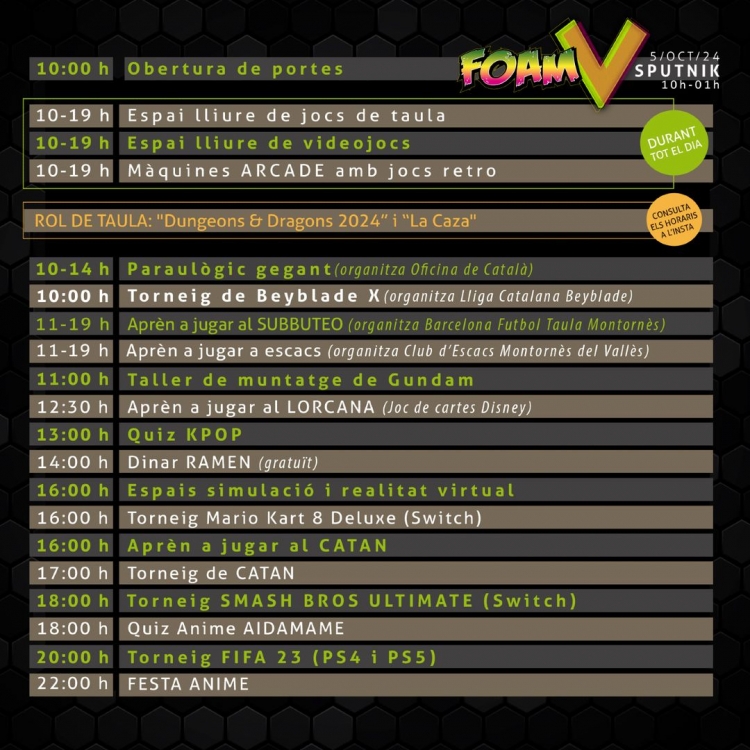 FOAM V
5/OCT/24
SPUTNIK
10h-01h

10:00 h Obertura de portes

10-19 h Espai lliure de jocs de taula
10-19 h Espai lliure de videojocs
10-19 h Màquines ARCADE amb jocs retro

DURANT TOT EL DIA

ROL DE TAULA: "Dungeons & Dragons 2024" i "La Caza"

CONSULTA ELS HORARIS A L'INSTA

10-14 h Paraulògic gegant (organitza Oficina de Català)
10:00 h Torneig de Beyblade X (organitza Lliga Catalana Beyblade)
11-19 h Aprèn a jugar al SUBBUTEO (organitza Barcelona Futbol Taula Montornès)
11-19 h Aprèn a jugar a escacs (organitza Club d'Escacs Montornès del Vallès)
11:00 h Taller de muntatge de Gundam
12:30 h Aprèn a jugar al LORCANA (Joc de cartes Disney)
13:00 h Quiz KPOP
14:00 h Dinar RAMEN (gratuït)
16:00 h Espais simulació i realitat virtual
16:00 h Torneig Mario Kart 8 Deluxe (Switch)
16:00 h Aprèn a jugar al CATAN
17:00 h Torneig de CATAN
18:00 h Torneig SMASH BROS ULTIMATE (Switch)
18:00 h Quiz Anime AIDAMAME
20:00 h Torneig FIFA 23 (PS4 i PS5)
22:00 h FESTA ANIME